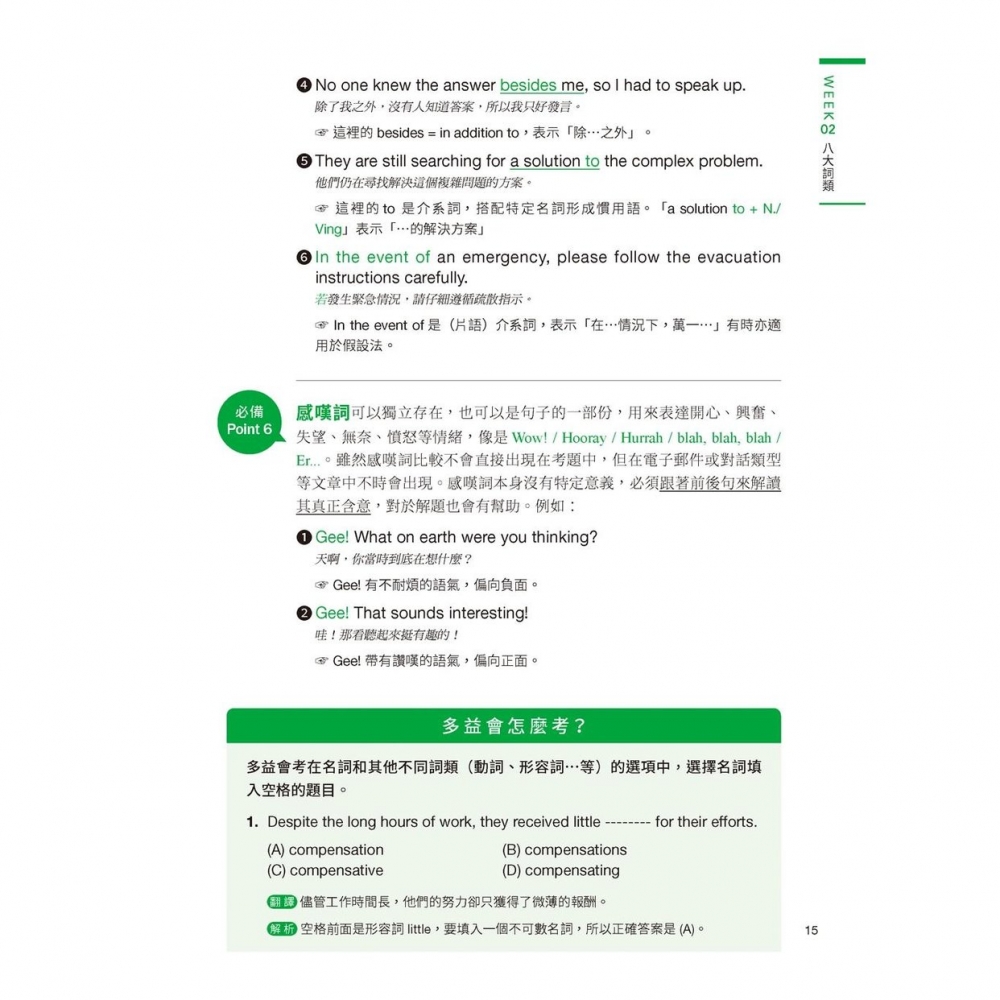 WEEK 02 八大詞類

❹ No one knew the answer besides me, so I had to speak up.
除了我之外，沒有人知道答案，所以我只好發言。

☞ 這裡的 besides = in addition to，表示「除…之外」。

❺ They are still searching for a solution to the complex problem.
他們仍在尋找解決這個複雜問題的方案。

☞ 這裡的 to 是介系詞，搭配特定名詞形成慣用語。「a solution to + N./Ving」表示「…的解決方案」

❻ In the event of an emergency, please follow the evacuation instructions carefully.
若發生緊急情況，請仔細遵循疏散指示。

☞ In the event of 是（片語）介系詞，表示「在…情況下，萬一…」有時亦適用於假設法。

必備 Point 6

感嘆詞可以獨立存在，也可以是句子的一部份，用來表達開心、興奮、失望、無奈、憤怒等情緒，像是 Wow! / Hooray / Hurrah / blah, blah, blah / Er...。雖然感嘆詞比較不會直接出現在考題中，但在電子郵件或對話類型等文章中不時會出現。感嘆詞本身沒有特定意義，必須跟著前後句來解讀其真正含意，對於解題也會有幫助。例如：

❶ Gee! What on earth were you thinking?
天啊，你當時到底在想什麼？

☞ Gee! 有不耐煩的語氣，偏向負面。

❷ Gee! That sounds interesting!
哇！那看聽起來挺有趣的！

☞ Gee! 帶有讚嘆的語氣，偏向正面。

多益會怎麼考？

多益會考在名詞和其他不同詞類（動詞、形容詞…等）的選項中，選擇名詞填入空格的題目。

1. Despite the long hours of work, they received little -------- for their efforts.

(A) compensation
(B) compensations
(C) compensative
(D) compensating

翻譯 儘管工作時間長，他們的努力卻只獲得了微薄的報酬。

解析 空格前面是形容詞 little，要填入一個不可數名詞，所以正確答案是 (A)。

15